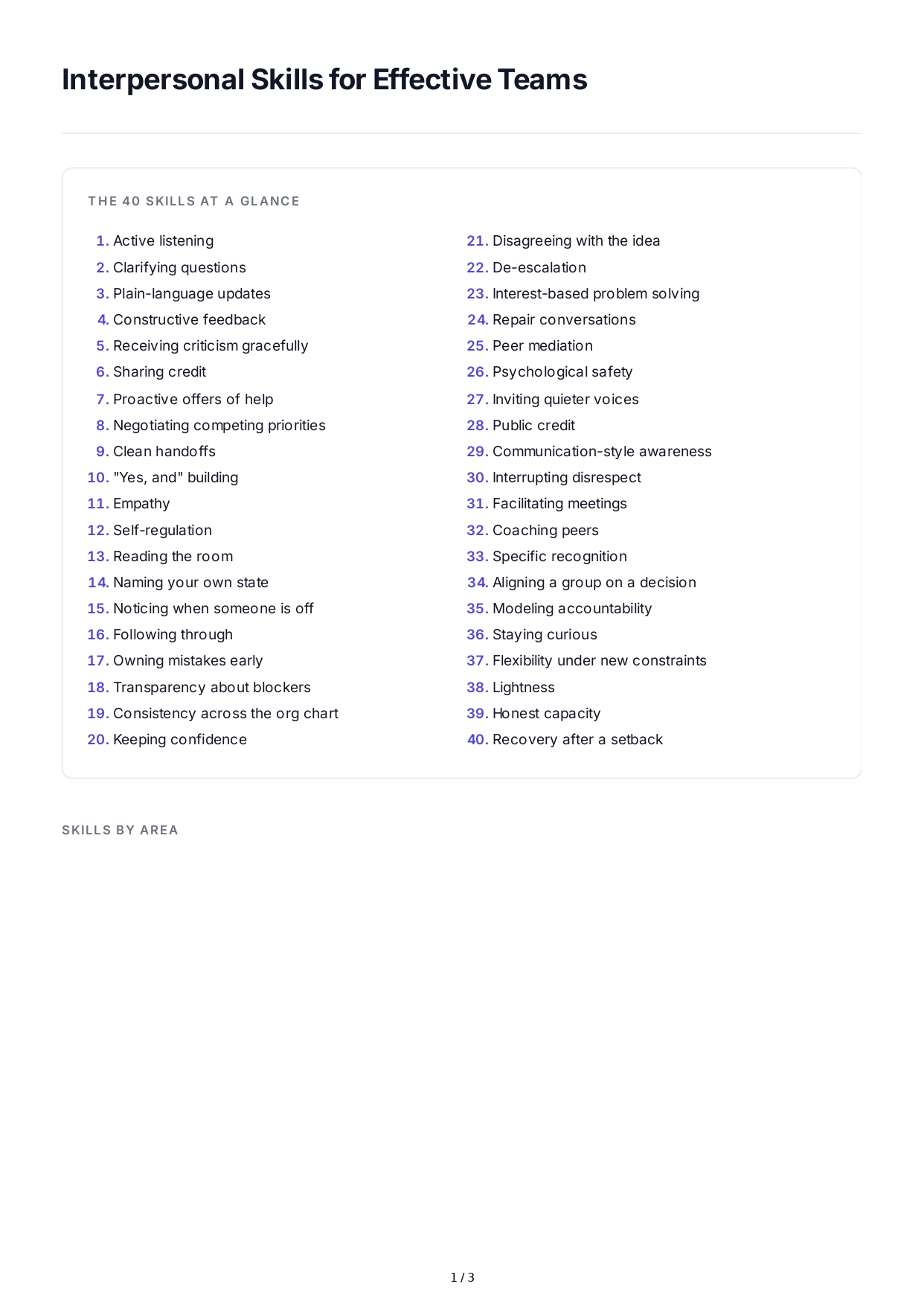 Interpersonal Skills for Effective Teams

THE 40 SKILLS AT A GLANCE

1. Active listening
2. Clarifying questions
3. Plain-language updates
4. Constructive feedback
5. Receiving criticism gracefully
6. Sharing credit
7. Proactive offers of help
8. Negotiating competing priorities
9. Clean handoffs
10. "Yes, and" building
11. Empathy
12. Self-regulation
13. Reading the room
14. Naming your own state
15. Noticing when someone is off
16. Following through
17. Owning mistakes early
18. Transparency about blockers
19. Consistency across the org chart
20. Keeping confidence

21. Disagreeing with the idea
22. De-escalation
23. Interest-based problem solving
24. Repair conversations
25. Peer mediation
26. Psychological safety
27. Inviting quieter voices
28. Public credit
29. Communication-style awareness
30. Interrupting disrespect
31. Facilitating meetings
32. Coaching peers
33. Specific recognition
34. Aligning a group on a decision
35. Modeling accountability
36. Staying curious
37. Flexibility under new constraints
38. Lightness
39. Honest capacity
40. Recovery after a setback

SKILLS BY AREA

1 / 3